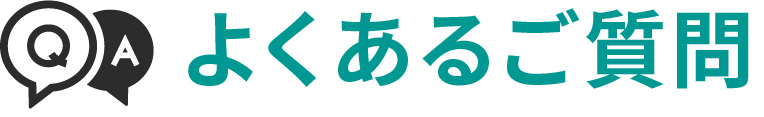 Q A よくあるご質問